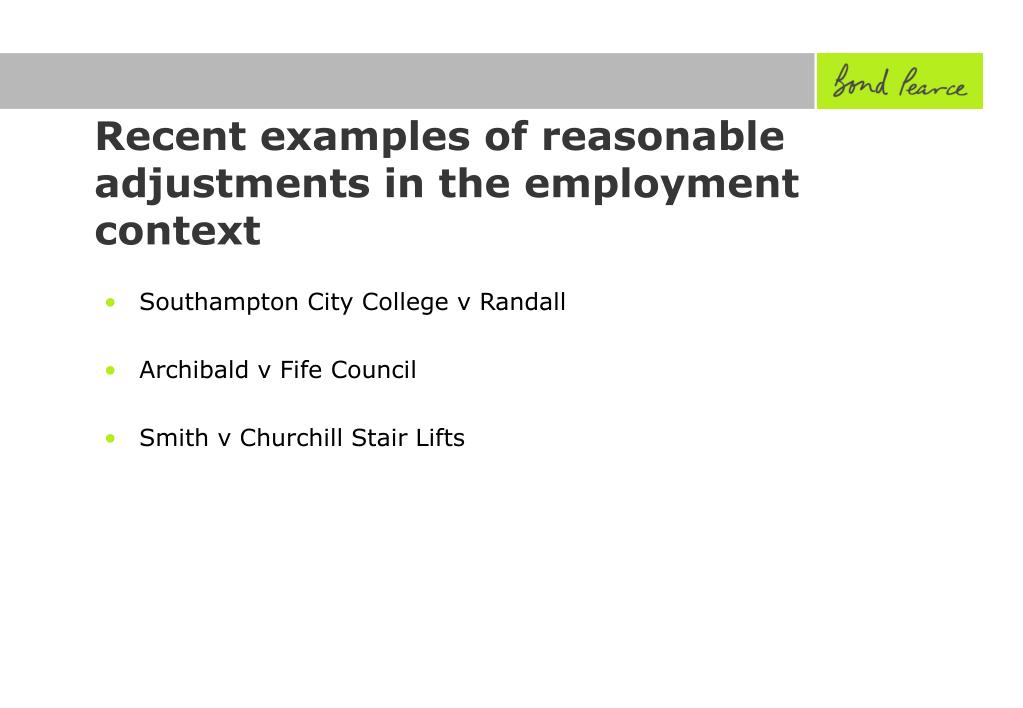 Bond Pearce

Recent examples of reasonable adjustments in the employment context

• Southampton City College v Randall

• Archibald v Fife Council

• Smith v Churchill Stair Lifts